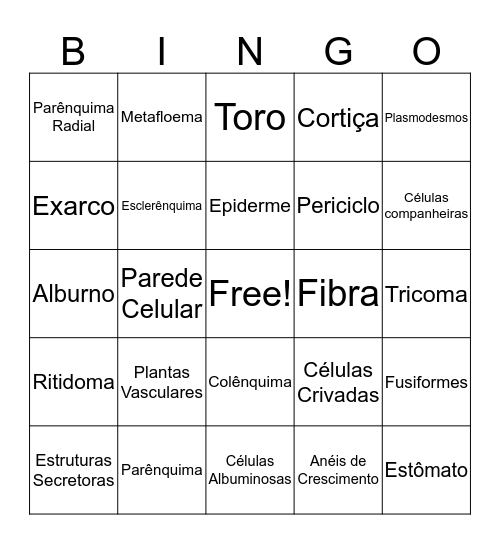 | B | I | N | G | O |
|---|---|---|---|---|
| Parênquima Radial | Metafloema | Toro | Cortiça | Plasmodesmos |
| Exarco | Esclerênquima | Epiderme | Periciclo | Células companheiras |
| Alburno | Parede Celular | Free! | Fibra | Tricoma |
| Ritidoma | Plantas Vasculares | Colênquima | Células Crivadas | Fusiformes |
| Estruturas Secretoras | Parênquima | Células Albuminosas | Anéis de Crescimento | Estômato |